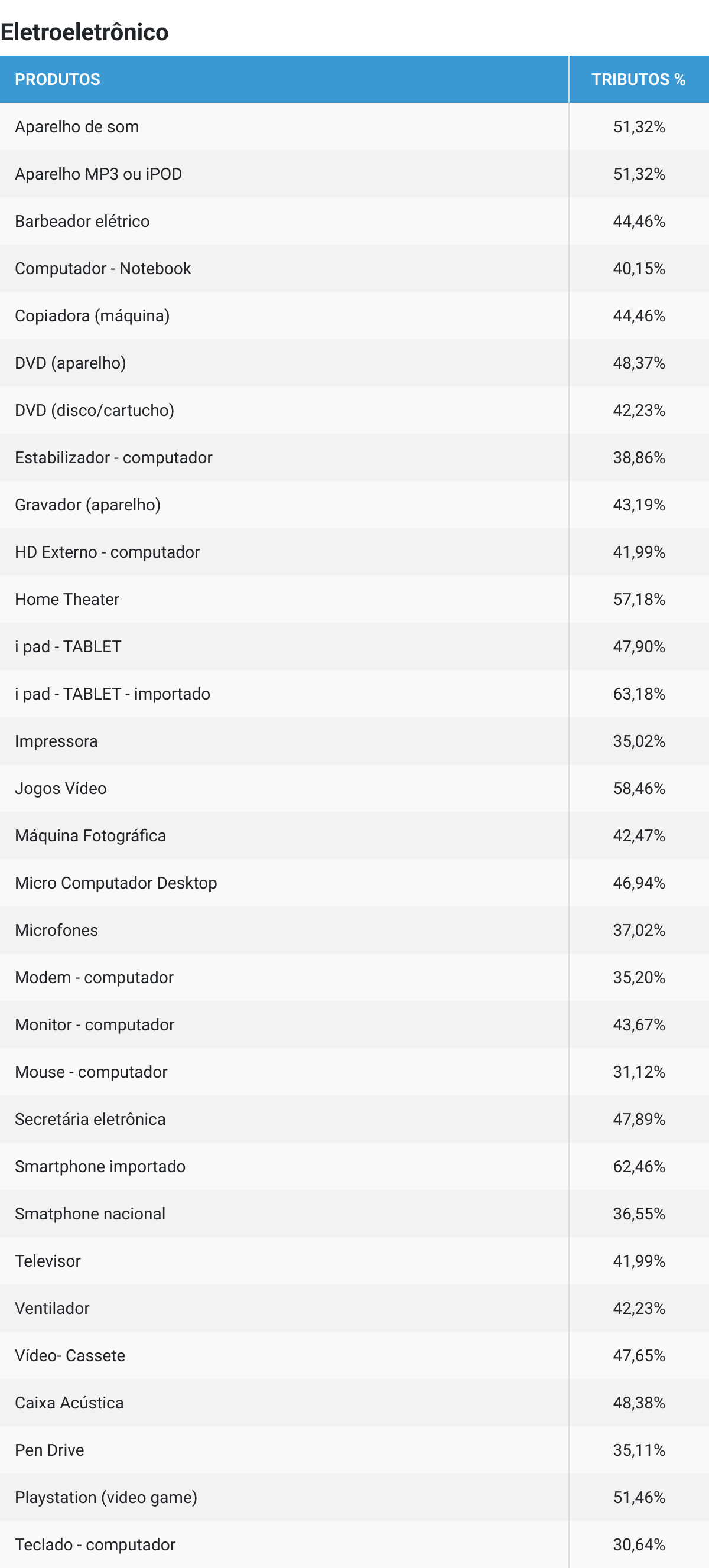 Eletroeletrônico

| PRODUTOS | TRIBUTOS % |
|---|---|
| Aparelho de som | 51,32% |
| Aparelho MP3 ou iPOD | 51,32% |
| Barbeador elétrico | 44,46% |
| Computador - Notebook | 40,15% |
| Copiadora (máquina) | 44,46% |
| DVD (aparelho) | 48,37% |
| DVD (disco/cartucho) | 42,23% |
| Estabilizador - computador | 38,86% |
| Gravador (aparelho) | 43,19% |
| HD Externo - computador | 41,99% |
| Home Theater | 57,18% |
| i pad - TABLET | 47,90% |
| i pad - TABLET - importado | 63,18% |
| Impressora | 35,02% |
| Jogos Vídeo | 58,46% |
| Máquina Fotográfica | 42,47% |
| Micro Computador Desktop | 46,94% |
| Microfones | 37,02% |
| Modem - computador | 35,20% |
| Monitor - computador | 43,67% |
| Mouse - computador | 31,12% |
| Secretária eletrônica | 47,89% |
| Smartphone importado | 62,46% |
| Smatphone nacional | 36,55% |
| Televisor | 41,99% |
| Ventilador | 42,23% |
| Vídeo- Cassete | 47,65% |
| Caixa Acústica | 48,38% |
| Pen Drive | 35,11% |
| Playstation (video game) | 51,46% |
| Teclado - computador | 30,64% |